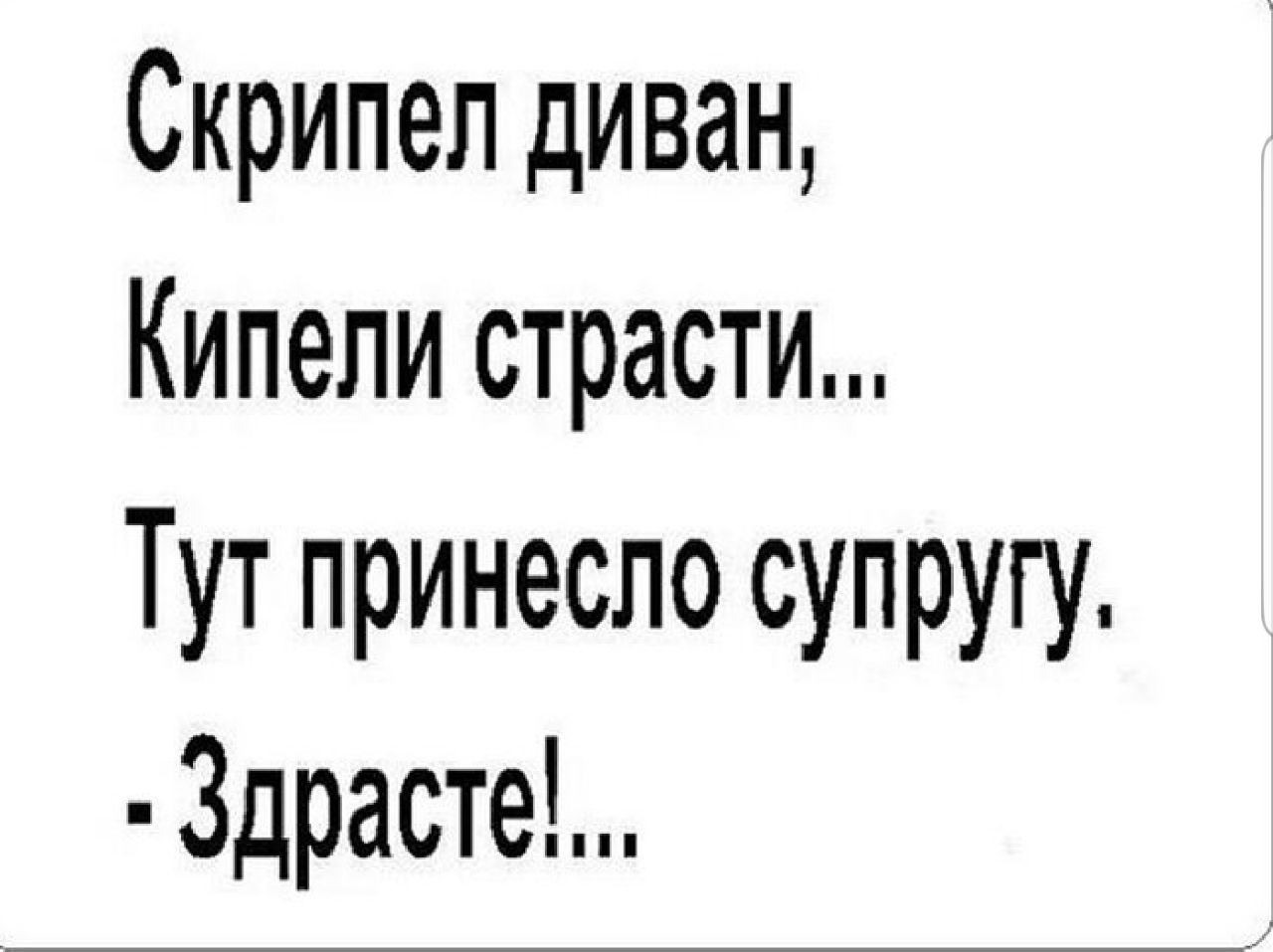 Скрипел диван,
Кипели страсти...
Тут принесло супругу.
- Здрасте!...